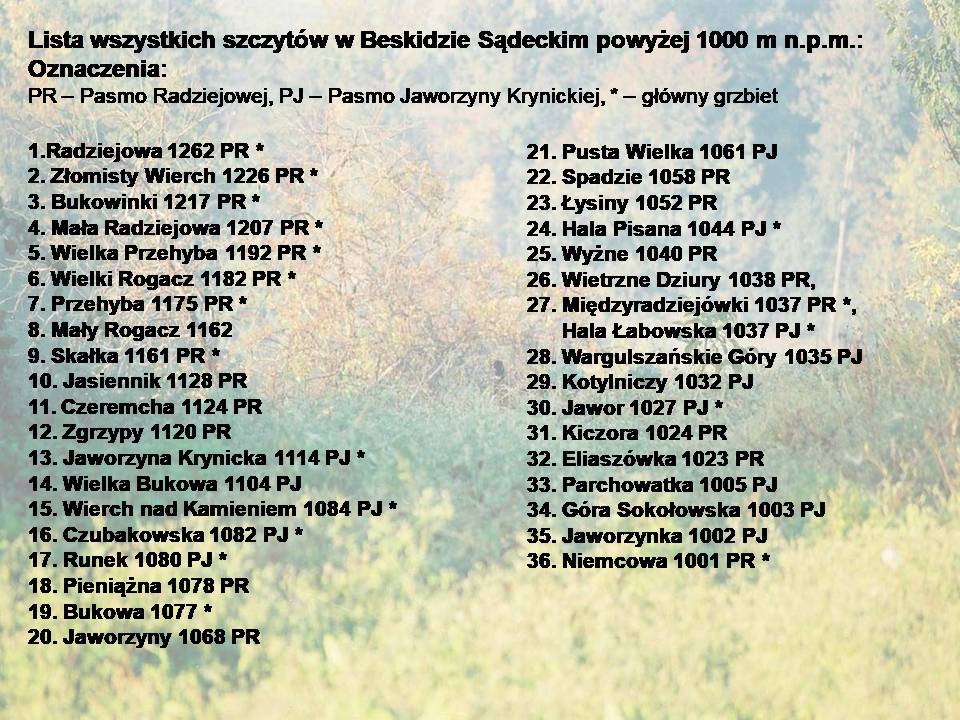 Lista wszystkich szczytów w Beskidzie Sądeckim powyżej 1000 m n.p.m.:
Oznaczenia:
PR – Pasmo Radziejowej, PJ – Pasmo Jaworzyny Krynickiej, * – główny grzbiet

1.Radziejowa 1262 PR *
2. Złomisty Wierch 1226 PR *
3. Bukowinki 1217 PR *
4. Mała Radziejowa 1207 PR *
5. Wielka Przehyba 1192 PR *
6. Wielki Rogacz 1182 PR *
7. Przehyba 1175 PR *
8. Mały Rogacz 1162
9. Skałka 1161 PR *
10. Jasiennik 1128 PR
11. Czeremcha 1124 PR
12. Zgrzypy 1120 PR
13. Jaworzyna Krynicka 1114 PJ *
14. Wielka Bukowa 1104 PJ
15. Wierch nad Kamieniem 1084 PJ *
16. Czubakowska 1082 PJ *
17. Runek 1080 PJ *
18. Pieniążna 1078 PR
19. Bukowa 1077 *
20. Jaworzyny 1068 PR

21. Pusta Wielka 1061 PJ
22. Spadzie 1058 PR
23. Łysiny 1052 PR
24. Hala Pisana 1044 PJ *
25. Wyżne 1040 PR
26. Wietrzne Dziury 1038 PR,
27. Międzyradziejówki 1037 PR *, Hala Łabowska 1037 PJ *
28. Wargulszańskie Góry 1035 PJ
29. Kotylniczy 1032 PJ
30. Jawor 1027 PJ *
31. Kiczora 1024 PR
32. Eliaszówka 1023 PR
33. Parchowatka 1005 PJ
34. Góra Sokołowska 1003 PJ
35. Jaworzynka 1002 PJ
36. Niemcowa 1001 PR *